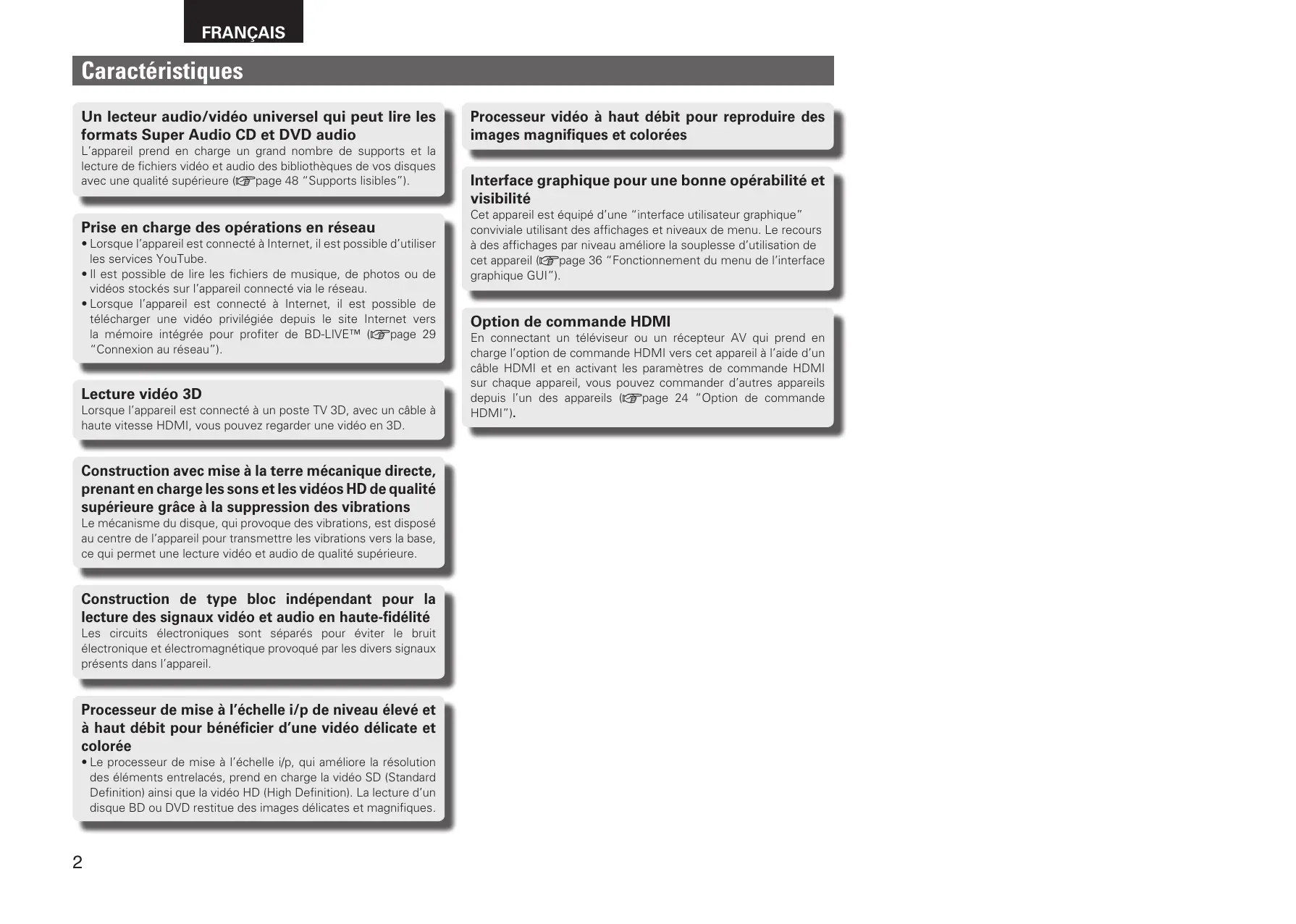 FRANÇAIS

Caractéristiques

Un lecteur audio/vidéo universel qui peut lire les formats Super Audio CD et DVD audio
L'appareil prend en charge un grand nombre de supports et la lecture de fichiers vidéo et audio des bibliothèques de vos disques avec une qualité supérieure (☞page 48 "Supports lisibles").

Prise en charge des opérations en réseau
• Lorsque l'appareil est connecté à Internet, il est possible d'utiliser les services YouTube.
• Il est possible de lire les fichiers de musique, de photos ou de vidéos stockés sur l'appareil connecté via le réseau.
• Lorsque l'appareil est connecté à Internet, il est possible de télécharger une vidéo privilégiée depuis le site Internet vers la mémoire intégrée pour profiter de BD-LIVE™ (☞page 29 "Connexion au réseau").

Lecture vidéo 3D
Lorsque l'appareil est connecté à un poste TV 3D, avec un câble à haute vitesse HDMI, vous pouvez regarder une vidéo en 3D.

Construction avec mise à la terre mécanique directe, prenant en charge les sons et les vidéos HD de qualité supérieure grâce à la suppression des vibrations
Le mécanisme du disque, qui provoque des vibrations, est disposé au centre de l'appareil pour transmettre les vibrations vers la base, ce qui permet une lecture vidéo et audio de qualité supérieure.

Construction de type bloc indépendant pour la lecture des signaux vidéo et audio en haute-fidélité
Les circuits électroniques sont séparés pour éviter le bruit électronique et électromagnétique provoqué par les divers signaux présents dans l'appareil.

Processeur de mise à l'échelle i/p de niveau élevé et à haut débit pour bénéficier d'une vidéo délicate et colorée
• Le processeur de mise à l'échelle i/p, qui améliore la résolution des éléments entrelacés, prend en charge la vidéo SD (Standard Definition) ainsi que la vidéo HD (High Definition). La lecture d'un disque BD ou DVD restitue des images délicates et magnifiques.

Processeur vidéo à haut débit pour reproduire des images magnifiques et colorées

Interface graphique pour une bonne opérabilité et visibilité
Cet appareil est équipé d'une "interface utilisateur graphique" conviviale utilisant des affichages et niveaux de menu. Le recours à des affichages par niveau améliore la souplesse d'utilisation de cet appareil (☞page 36 "Fonctionnement du menu de l'interface graphique GUI").

Option de commande HDMI
En connectant un téléviseur ou un récepteur AV qui prend en charge l'option de commande HDMI vers cet appareil à l'aide d'un câble HDMI et en activant les paramètres de commande HDMI sur chaque appareil, vous pouvez commander d'autres appareils depuis l'un des appareils (☞page 24 "Option de commande HDMI").

2